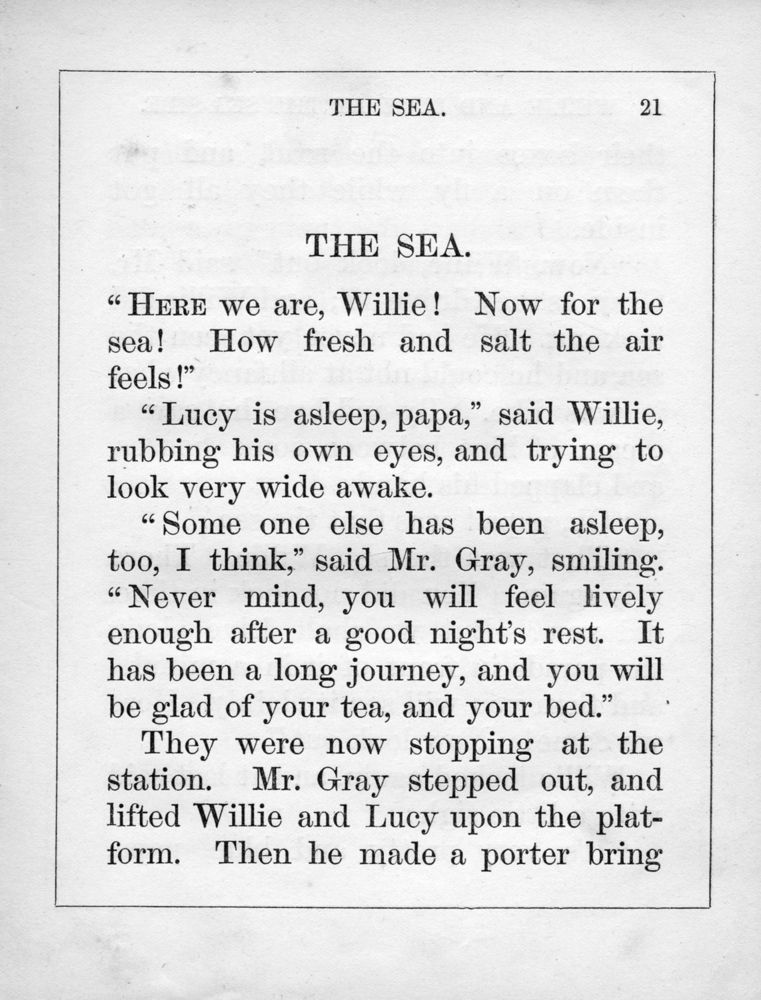 THE SEA. 21

THE SEA.

"HERE we are, Willie! Now for the sea! How fresh and salt the air feels!"

"Lucy is asleep, papa," said Willie, rubbing his own eyes, and trying to look very wide awake.

"Some one else has been asleep, too, I think," said Mr. Gray, smiling. "Never mind, you will feel lively enough after a good night's rest. It has been a long journey, and you will be glad of your tea, and your bed."

They were now stopping at the station. Mr. Gray stepped out, and lifted Willie and Lucy upon the platform. Then he made a porter bring